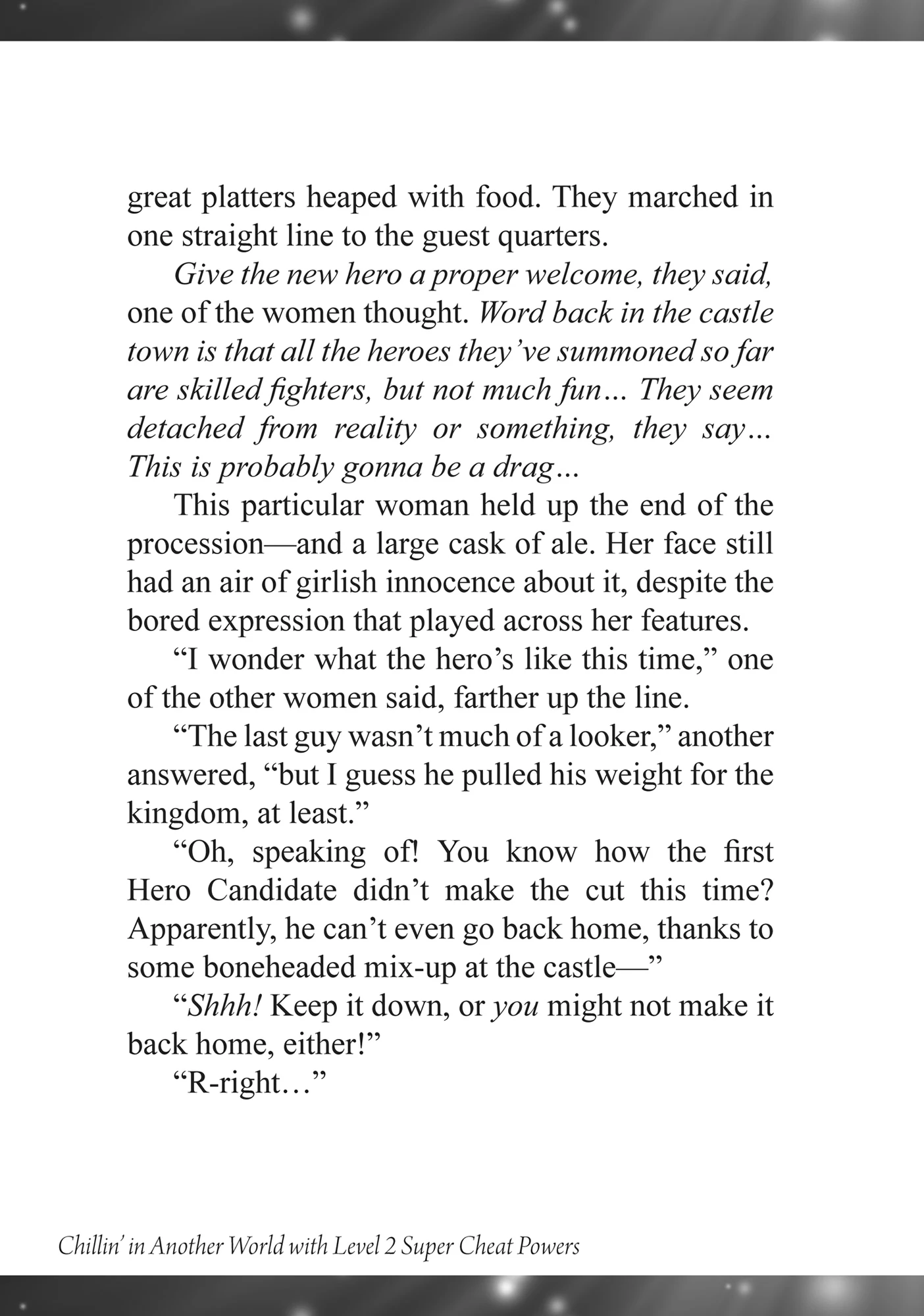 great platters heaped with food. They marched in one straight line to the guest quarters.

Give the new hero a proper welcome, they said, one of the women thought. Word back in the castle town is that all the heroes they've summoned so far are skilled fighters, but not much fun… They seem detached from reality or something, they say… This is probably gonna be a drag…

This particular woman held up the end of the procession—and a large cask of ale. Her face still had an air of girlish innocence about it, despite the bored expression that played across her features.

"I wonder what the hero's like this time," one of the other women said, farther up the line.

"The last guy wasn't much of a looker," another answered, "but I guess he pulled his weight for the kingdom, at least."

"Oh, speaking of! You know how the first Hero Candidate didn't make the cut this time? Apparently, he can't even go back home, thanks to some boneheaded mix-up at the castle—"

"Shhh! Keep it down, or you might not make it back home, either!"

"R-right…"

Chillin' in Another World with Level 2 Super Cheat Powers